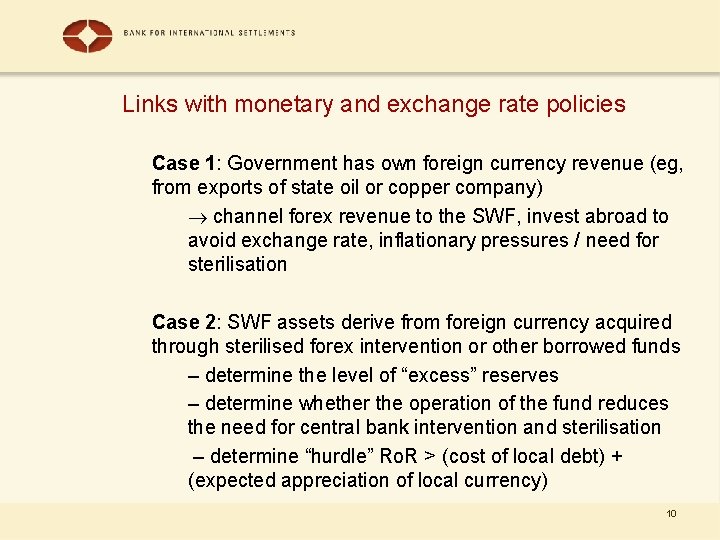 BANK FOR INTERNATIONAL SETTLEMENTS

Links with monetary and exchange rate policies

Case 1: Government has own foreign currency revenue (eg, from exports of state oil or copper company)

→ channel forex revenue to the SWF, invest abroad to avoid exchange rate, inflationary pressures / need for sterilisation

Case 2: SWF assets derive from foreign currency acquired through sterilised forex intervention or other borrowed funds

– determine the level of "excess" reserves

– determine whether the operation of the fund reduces the need for central bank intervention and sterilisation

– determine "hurdle" RoR > (cost of local debt) + (expected appreciation of local currency)

10